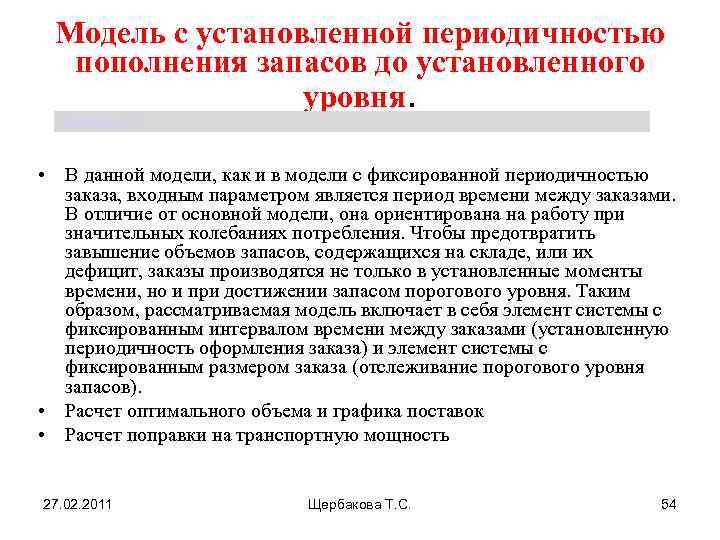 Модель с установленной периодичностью пополнения запасов до установленного уровня.

• В данной модели, как и в модели с фиксированной периодичностью заказа, входным параметром является период времени между заказами. В отличие от основной модели, она ориентирована на работу при значительных колебаниях потребления. Чтобы предотвратить завышение объемов запасов, содержащихся на складе, или их дефицит, заказы производятся не только в установленные моменты времени, но и при достижении запасом порогового уровня. Таким образом, рассматриваемая модель включает в себя элемент системы с фиксированным интервалом времени между заказами (установленную периодичность оформления заказа) и элемент системы с фиксированным размером заказа (отслеживание порогового уровня запасов).
• Расчет оптимального объема и графика поставок
• Расчет поправки на транспортную мощность

27.02.2011 Щербакова Т.С. 54